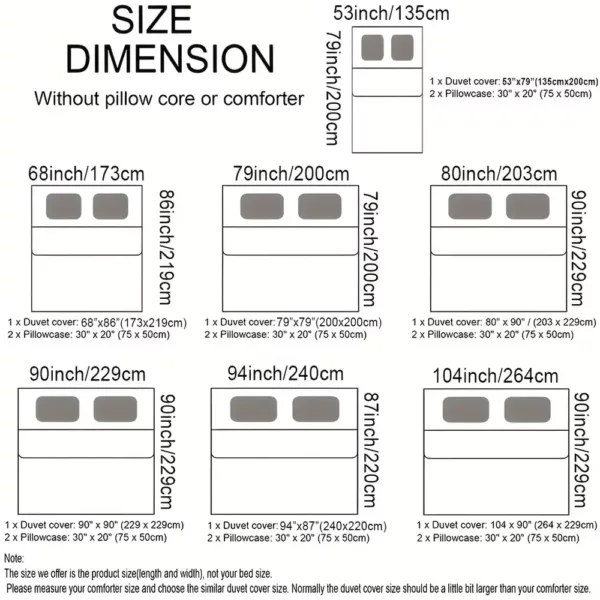 SIZE DIMENSION

Without pillow core or comforter

53inch/135cm

79inch/200cm

1 x Duvet cover: 53"x79"(135cmx200cm)
2 x Pillowcase: 30" x 20" (75 x 50cm)

68inch/173cm

86inch/219cm

1 x Duvet cover: 68"x86"(173x219cm)
2 x Pillowcase: 30" x 20" (75 x 50cm)

79inch/200cm

79inch/200cm

1 x Duvet cover:79"x79"(200x200cm)
2 x Pillowcase: 30" x 20" (75 x 50cm)

80inch/203cm

90inch/229cm

1 x Duvet cover: 80" x 90" / (203 x 229cm)
2 x Pillowcase: 30" x 20" (75 x 50cm)

90inch/229cm

90inch/229cm

1 x Duvet cover: 90" x 90" (229 x 229cm)
2 x Pillowcase: 30" x 20" (75 x 50cm)

94inch/240cm

87inch/220cm

1 x Duvet cover:94"x87"(240x220cm)
2 x Pillowcase: 30" x 20" (75 x 50cm)

104inch/264cm

90inch/229cm

1 x Duvet cover: 104 x 90" (264 x 229cm)
2 x Pillowcase: 30" x 20" (75 x 50cm)

Note:
The size we offer is the product size(length and width), not your bed size.
Please measure your comforter size and choose the similar duvet cover size. Normally the duvet cover size should be a little bit larger than your comforter size.